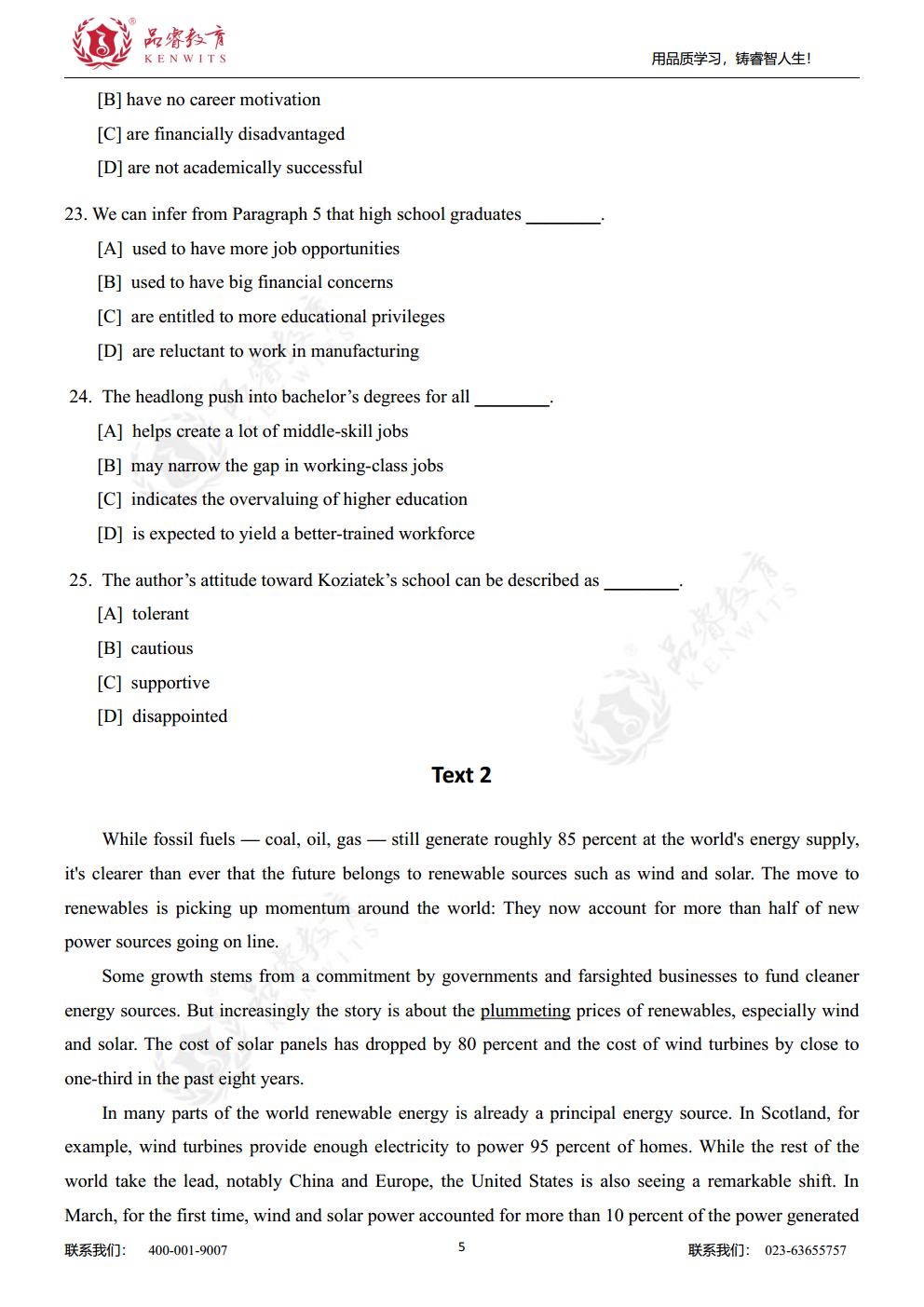 品睿教育
KENWITS

用品质学习，铸睿智人生!

[B] have no career motivation

[C] are financially disadvantaged

[D] are not academically successful

23. We can infer from Paragraph 5 that high school graduates ____.

[A] used to have more job opportunities

[B] used to have big financial concerns

[C] are entitled to more educational privileges

[D] are reluctant to work in manufacturing

24. The headlong push into bachelor's degrees for all ____.

[A] helps create a lot of middle-skill jobs

[B] may narrow the gap in working-class jobs

[C] indicates the overvaluing of higher education

[D] is expected to yield a better-trained workforce

25. The author's attitude toward Koziatek's school can be described as ____.

[A] tolerant

[B] cautious

[C] supportive

[D] disappointed

Text 2

While fossil fuels — coal, oil, gas — still generate roughly 85 percent at the world's energy supply, it's clearer than ever that the future belongs to renewable sources such as wind and solar. The move to renewables is picking up momentum around the world: They now account for more than half of new power sources going on line.

Some growth stems from a commitment by governments and farsighted businesses to fund cleaner energy sources. But increasingly the story is about the plummeting prices of renewables, especially wind and solar. The cost of solar panels has dropped by 80 percent and the cost of wind turbines by close to one-third in the past eight years.

In many parts of the world renewable energy is already a principal energy source. In Scotland, for example, wind turbines provide enough electricity to power 95 percent of homes. While the rest of the world take the lead, notably China and Europe, the United States is also seeing a remarkable shift. In March, for the first time, wind and solar power accounted for more than 10 percent of the power generated

联系我们: 400-001-9007

5

联系我们: 023-63655757

品睿教育 KENWITS